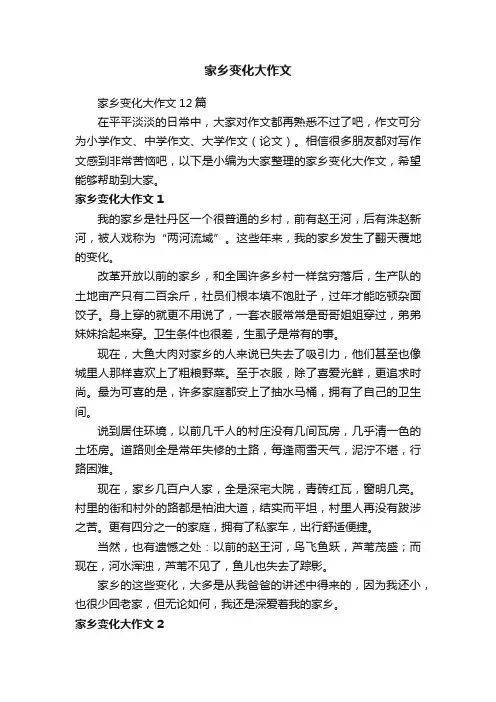 家乡变化大作文

家乡变化大作文12篇

在平平淡淡的日常中，大家对作文都再熟悉不过了吧，作文可分为小学作文、中学作文、大学作文（论文）。相信很多朋友都对写作文感到非常苦恼吧，以下是小编为大家整理的家乡变化大作文，希望能够帮助到大家。

家乡变化大作文1

我的家乡是牡丹区一个很普通的乡村，前有赵王河，后有洙赵新河，被人戏称为“两河流域”。这些年来，我的家乡发生了翻天覆地的变化。

改革开放以前的家乡，和全国许多乡村一样贫穷落后，生产队的土地亩产只有二百余斤，社员们根本填不饱肚子，过年才能吃顿杂面饺子。身上穿的就更不用说了，一套衣服常常是哥哥姐姐穿过，弟弟妹妹拾起来穿。卫生条件也很差，生虱子是常有的事。

现在，大鱼大肉对家乡的人来说已失去了吸引力，他们甚至也像城里人那样喜欢上了粗粮野菜。至于衣服，除了喜爱光鲜，更追求时尚。最为可喜的是，许多家庭都安上了抽水马桶，拥有了自己的卫生间。

说到居住环境，以前几千人的村庄没有几间瓦房，几乎清一色的土坯房。道路则全是常年失修的土路，每逢雨雪天气，泥泞不堪，行路困难。

现在，家乡几百户人家，全是深宅大院，青砖红瓦，窗明几亮。村里的街和村外的路都是柏油大道，结实而平坦，村里人再没有跋涉之苦。更有四分之一的家庭，拥有了私家车，出行舒适便捷。

当然，也有遗憾之处：以前的赵王河，鸟飞鱼跃，芦苇茂盛；而现在，河水浑浊，芦苇不见了，鱼儿也失去了踪影。

家乡的这些变化，大多是从我爸爸的讲述中得来的，因为我还小，也很少回老家，但无论如何，我还是深爱着我的家乡。

家乡变化大作文2